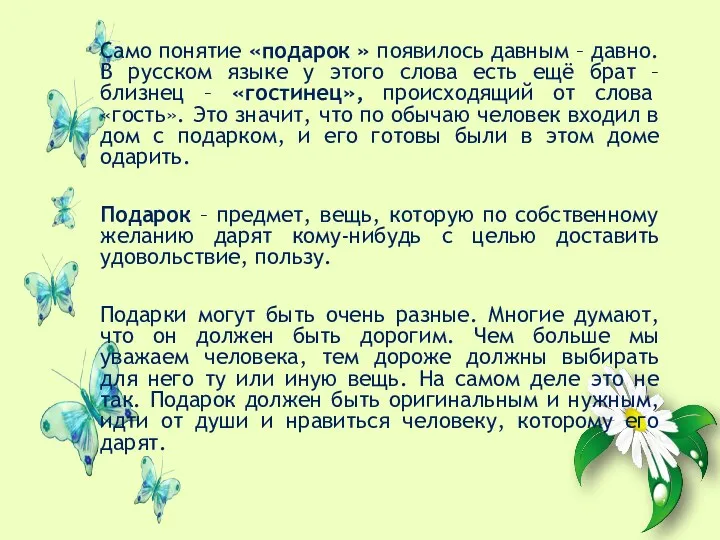 Само понятие «подарок » появилось давным – давно. В русском языке у этого слова есть ещё брат – близнец – «гостинец», происходящий от слова «гость». Это значит, что по обычаю человек входил в дом с подарком, и его готовы были в этом доме одарить.

Подарок – предмет, вещь, которую по собственному желанию дарят кому-нибудь с целью доставить удовольствие, пользу.

Подарки могут быть очень разные. Многие думают, что он должен быть дорогим. Чем больше мы уважаем человека, тем дороже должны выбирать для него ту или иную вещь. На самом деле это не так. Подарок должен быть оригинальным и нужным, идти от души и нравиться человеку, которому его дарят.